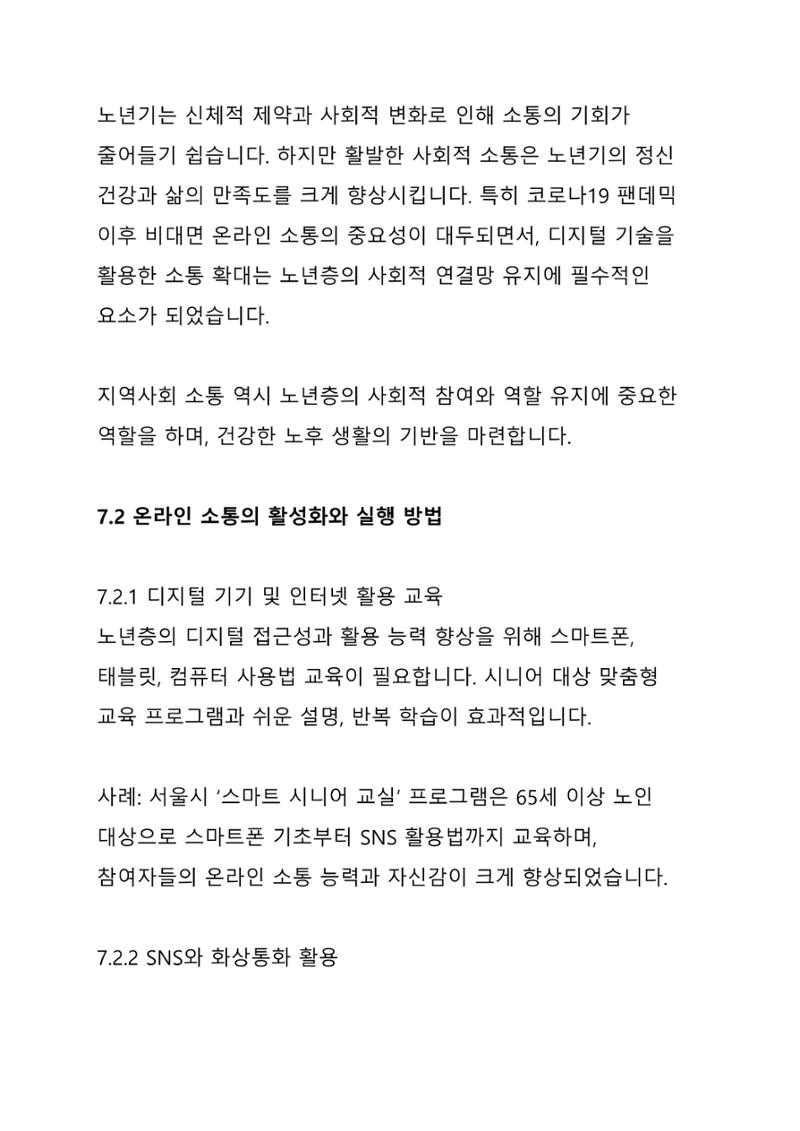 노년기는 신체적 제약과 사회적 변화로 인해 소통의 기회가 줄어들기 쉽습니다. 하지만 활발한 사회적 소통은 노년기의 정신 건강과 삶의 만족도를 크게 향상시킵니다. 특히 코로나19 팬데믹 이후 비대면 온라인 소통의 중요성이 대두되면서, 디지털 기술을 활용한 소통 확대는 노년층의 사회적 연결망 유지에 필수적인 요소가 되었습니다.

지역사회 소통 역시 노년층의 사회적 참여와 역할 유지에 중요한 역할을 하며, 건강한 노후 생활의 기반을 마련합니다.

7.2 온라인 소통의 활성화와 실행 방법

7.2.1 디지털 기기 및 인터넷 활용 교육
노년층의 디지털 접근성과 활용 능력 향상을 위해 스마트폰, 태블릿, 컴퓨터 사용법 교육이 필요합니다. 시니어 대상 맞춤형 교육 프로그램과 쉬운 설명, 반복 학습이 효과적입니다.

사례: 서울시 '스마트 시니어 교실' 프로그램은 65세 이상 노인 대상으로 스마트폰 기초부터 SNS 활용법까지 교육하며, 참여자들의 온라인 소통 능력과 자신감이 크게 향상되었습니다.

7.2.2 SNS와 화상통화 활용